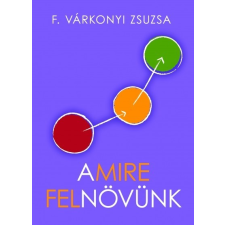 F. VÁRKONYI ZSUZSA

AMIRE
FELNÖVÜNK